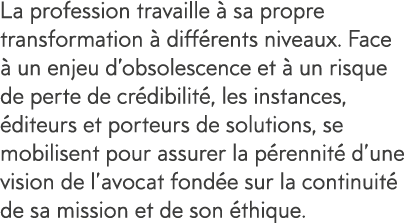 La profession travaille à sa propre transformation à différents niveaux. Face à un enjeu d’obsolescence et à un risque de perte de crédibilité, les instances, éditeurs et porteurs de solutions, se mobilisent pour assurer la pérennité d’une vision de l’avocat fondée sur la continuité de sa mission et de son éthique.